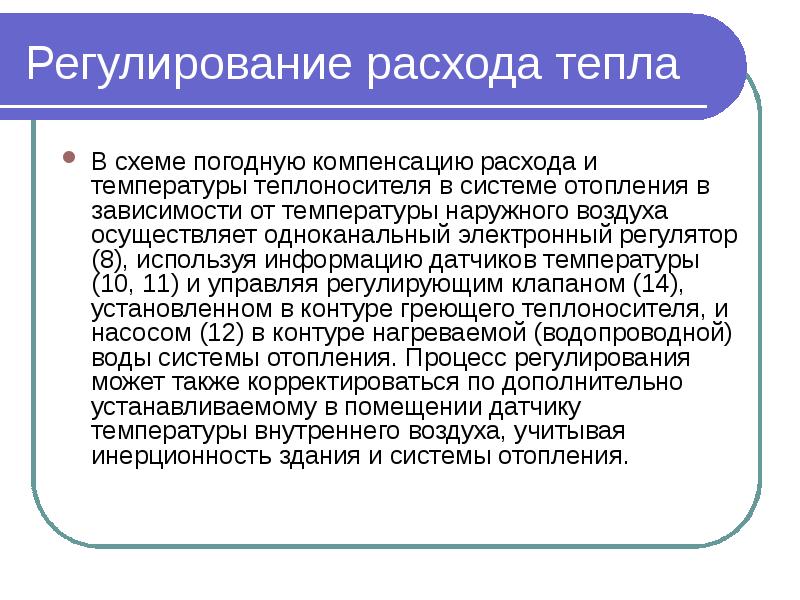 Регулирование расхода тепла

В схеме погодную компенсацию расхода и температуры теплоносителя в системе отопления в зависимости от температуры наружного воздуха осуществляет одноканальный электронный регулятор (8), используя информацию датчиков температуры (10, 11) и управляя регулирующим клапаном (14), установленном в контуре греющего теплоносителя, и насосом (12) в контуре нагреваемой (водопроводной) воды системы отопления. Процесс регулирования может также корректироваться по дополнительно устанавливаемому в помещении датчику температуры внутреннего воздуха, учитывая инерционность здания и системы отопления.